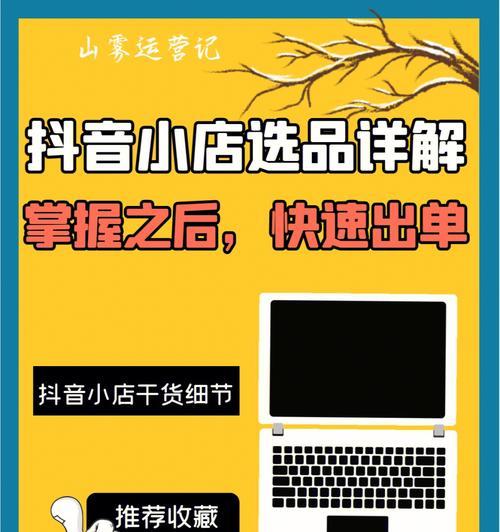 山雾运营记

抖音小店选品详解

掌握之后，快速出单

抖音小店干货细节

推荐收藏